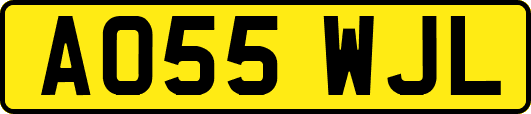 AO55 WJL